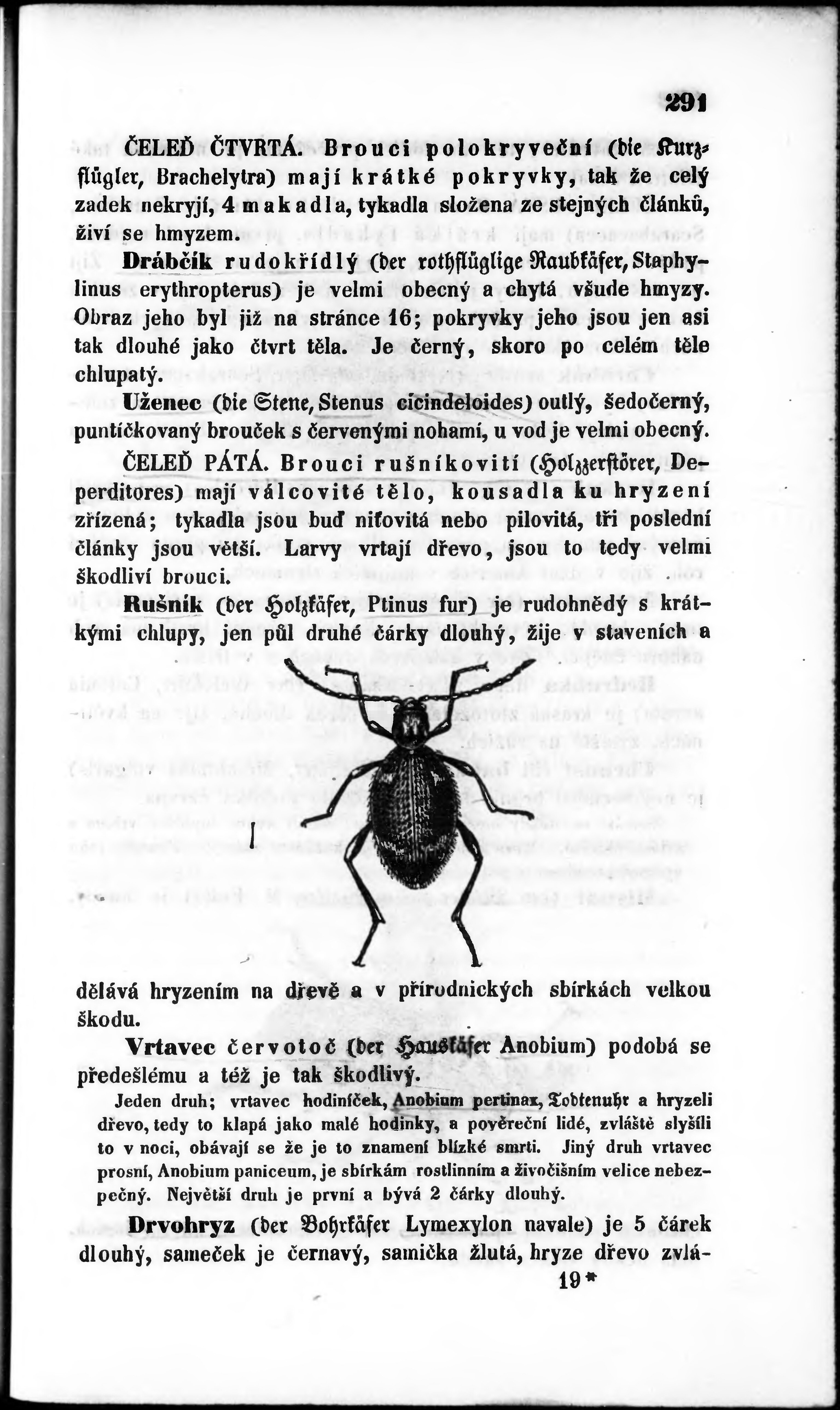 291

ČELEĎ ČTVRTÁ. Brouci polokryveční (die Kurzflügler, Brachelytra) mají krátké pokryvky, tak že celý zadek nekryjí, 4 makadla, tykadla složena ze stejných článků, živí se hmyzem.

Drábčík rudokřídlý (der rothflüglige Raubkäfer, Staphylinus erythropterus) je velmi obecný a chytá všude hmyzy. Obraz jeho byl již na stránce 16; pokryvky jeho jsou jen asi tak dlouhé jako čtvrt těla. Je černý, skoro po celém těle chlupatý.

Uženec (die Stene, Stenus cicindeloides) outlý, šedočerný, puntíčkovaný brouček s červenými nohami, u vod je velmi obecný.

ČELEĎ PÁTÁ. Brouci rušníkovití (Holzzerstörer, Deperditores) mají válcovité tělo, kousadla ku hryzení zřízená; tykadla jsou buď niťovitá nebo pilovitá, tři poslední články jsou větší. Larvy vrtají dřevo, jsou to tedy velmi škodliví brouci.

Rušník (der Holzkäfer, Ptinus fur) je rudohnědý s krátkými chlupy, jen půl druhé čárky dlouhý, žije v staveních a

dělává hryzením na dřevě a v přírodnických sbírkách velkou škodu.

Vrtavec červotoč (der Hauskäfer Anobium) podobá se předešlému a též je tak škodlivý.

Jeden druh; vrtavec hodiníček, Anobium pertinax, Todtenuhr a hryzeli dřevo, tedy to klapá jako malé hodinky, a pověreční lidé, zvláště slyšíli to v noci, obávají se že je to znamení blízké smrti. Jiný druh vrtavec prosní, Anobium paniceum, je sbírkám rostlinním a živočišním velice nebezpečný. Největší druh je první a bývá 2 čárky dlouhý.

Drvohryz (der Bohrkäfer Lymexylon navale) je 5 čárek dlouhý, sameček je černavý, samička žlutá, hryze dřevo zvlá-

19*